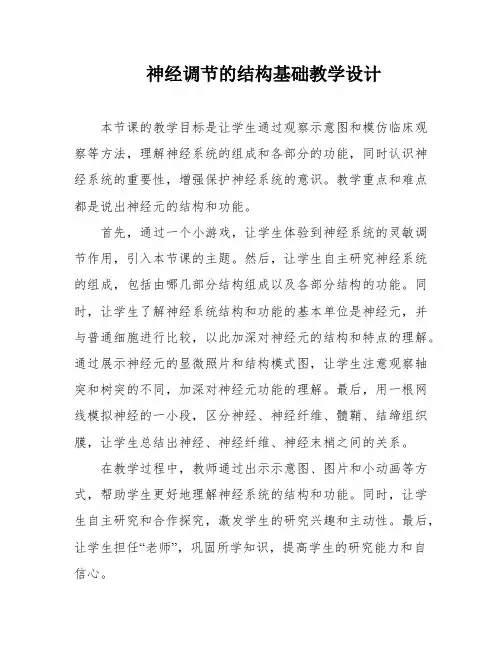 神经调节的结构基础教学设计

本节课的教学目标是让学生通过观察示意图和模仿临床观察等方法，理解神经系统的组成和各部分的功能，同时认识神经系统的重要性，增强保护神经系统的意识。教学重点和难点都是说出神经元的结构和功能。

首先，通过一个小游戏，让学生体验到神经系统的灵敏调节作用，引入本节课的主题。然后，让学生自主研究神经系统的组成，包括由哪几部分结构组成以及各部分结构的功能。同时，让学生了解神经系统结构和功能的基本单位是神经元，并与普通细胞进行比较，以此加深对神经元的结构和特点的理解。通过展示神经元的显微照片和结构模式图，让学生注意观察轴突和树突的不同，加深对神经元功能的理解。最后，用一根网线模拟神经的一小段，区分神经、神经纤维、髓鞘、结缔组织膜，让学生总结出神经、神经纤维、神经末梢之间的关系。

在教学过程中，教师通过出示示意图、图片和小动画等方式，帮助学生更好地理解神经系统的结构和功能。同时，让学生自主研究和合作探究，激发学生的研究兴趣和主动性。最后，让学生担任“老师”，巩固所学知识，提高学生的研究能力和自信心。